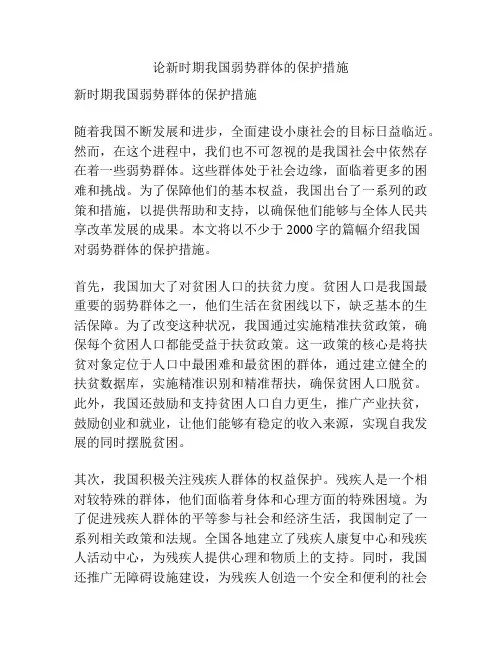 论新时期我国弱势群体的保护措施

新时期我国弱势群体的保护措施

随着我国不断发展和进步，全面建设小康社会的目标日益临近。然而，在这个进程中，我们也不可忽视的是我国社会中依然存在着一些弱势群体。这些群体处于社会边缘，面临着更多的困难和挑战。为了保障他们的基本权益，我国出台了一系列的政策和措施，以提供帮助和支持，以确保他们能够与全体人民共享改革发展的成果。本文将以不少于 2000 字的篇幅介绍我国对弱势群体的保护措施。

首先，我国加大了对贫困人口的扶贫力度。贫困人口是我国最重要的弱势群体之一，他们生活在贫困线以下，缺乏基本的生活保障。为了改变这种状况，我国通过实施精准扶贫政策，确保每个贫困人口都能受益于扶贫政策。这一政策的核心是将扶贫对象定位于人口中最困难和最贫困的群体，通过建立健全的扶贫数据库，实施精准识别和精准帮扶，确保贫困人口脱贫。此外，我国还鼓励和支持贫困人口自力更生，推广产业扶贫，鼓励创业和就业，让他们能够有稳定的收入来源，实现自我发展的同时摆脱贫困。

其次，我国积极关注残疾人群体的权益保护。残疾人是一个相对较特殊的群体，他们面临着身体和心理方面的特殊困境。为了促进残疾人群体的平等参与社会和经济生活，我国制定了一系列相关政策和法规。全国各地建立了残疾人康复中心和残疾人活动中心，为残疾人提供心理和物质上的支持。同时，我国还推广无障碍设施建设，为残疾人创造一个安全和便利的社会